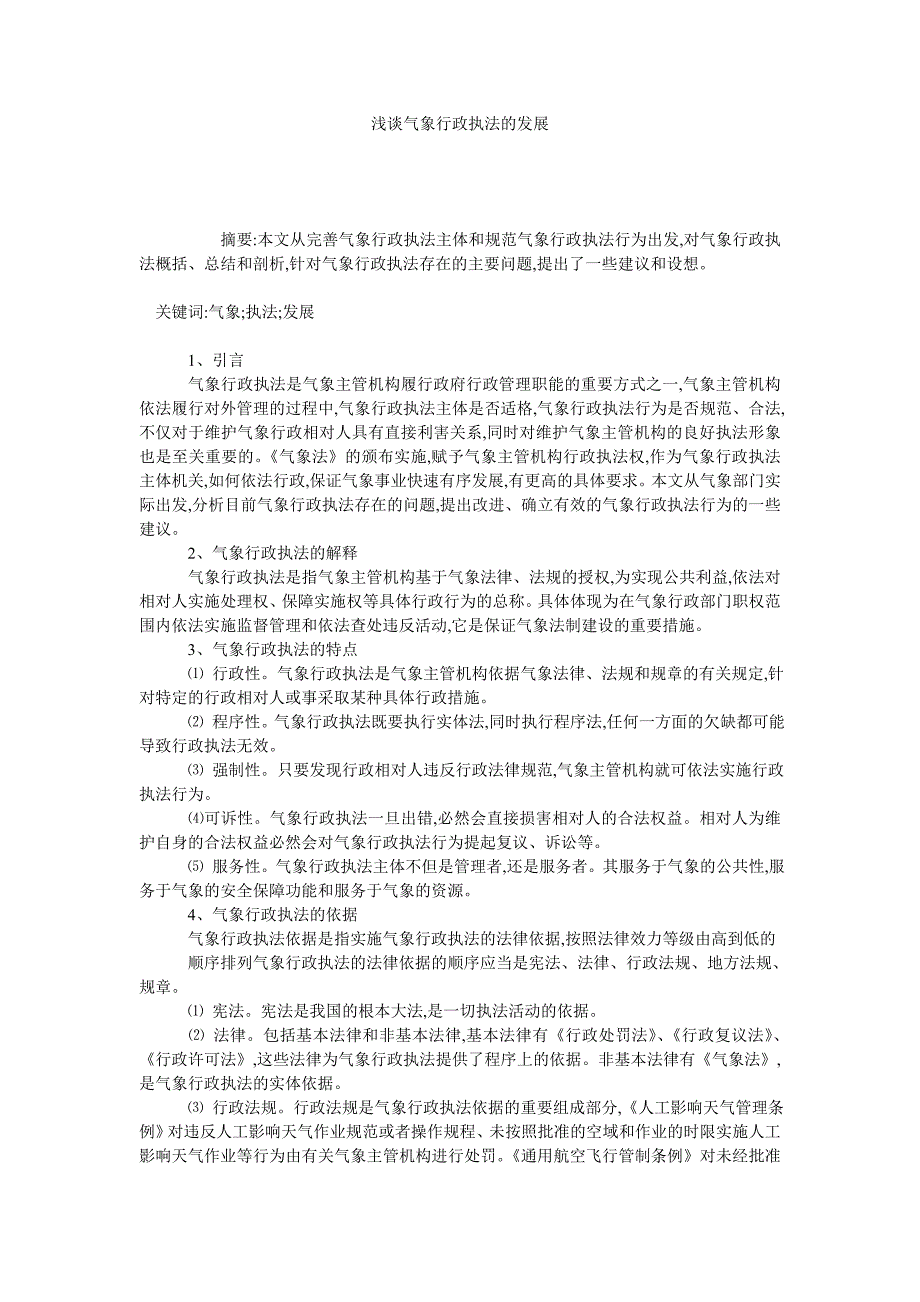 浅谈气象行政执法的发展

摘要:本文从完善气象行政执法主体和规范气象行政执法行为出发,对气象行政执法概括、总结和剖析,针对气象行政执法存在的主要问题,提出了一些建议和设想。

关键词:气象;执法;发展

1、引言

气象行政执法是气象主管机构履行政府行政管理职能的重要方式之一,气象主管机构依法履行对外管理的过程中,气象行政执法主体是否适格,气象行政执法行为是否规范、合法,不仅对于维护气象行政相对人具有直接利害关系,同时对维护气象主管机构的良好执法形象也是至关重要的。《气象法》的颁布实施,赋予气象主管机构行政执法权,作为气象行政执法主体机关,如何依法行政,保证气象事业快速有序发展,有更高的具体要求。本文从气象部门实际出发,分析目前气象行政执法存在的问题,提出改进、确立有效的气象行政执法行为的一些建议。

2、气象行政执法的解释

气象行政执法是指气象主管机构基于气象法律、法规的授权,为实现公共利益,依法对相对人实施处理权、保障实施权等具体行政行为的总称。具体体现为在气象行政部门职权范围内依法实施监督管理和依法查处违反活动,它是保证气象法制建设的重要措施。

3、气象行政执法的特点

⑴ 行政性。气象行政执法是气象主管机构依据气象法律、法规和规章的有关规定,针对特定的行政相对人或事采取某种具体行政措施。

⑵ 程序性。气象行政执法既要执行实体法,同时执行程序法,任何一方面的欠缺都可能导致行政执法无效。

⑶ 强制性。只要发现行政相对人违反行政法律规范,气象主管机构就可依法实施行政执法行为。

⑷可诉性。气象行政执法一旦出错,必然会直接损害相对人的合法权益。相对人为维护自身的合法权益必然会对气象行政执法行为提起复议、诉讼等。

⑸ 服务性。气象行政执法主体不但是管理者,还是服务者。其服务于气象的公共性,服务于气象的安全保障功能和服务于气象的资源。

4、气象行政执法的依据

气象行政执法依据是指实施气象行政执法的法律依据,按照法律效力等级由高到低的

顺序排列气象行政执法的法律依据的顺序应当是宪法、法律、行政法规、地方法规、规章。

⑴ 宪法。宪法是我国的根本大法,是一切执法活动的依据。

⑵ 法律。包括基本法律和非基本法律,基本法律有《行政处罚法》、《行政复议法》、《行政许可法》,这些法律为气象行政执法提供了程序上的依据。非基本法律有《气象法》,是气象行政执法的实体依据。

⑶ 行政法规。行政法规是气象行政执法依据的重要组成部分,《人工影响天气管理条例》对违反人工影响天气作业规范或者操作规程、未按照批准的空域和作业的时限实施人工影响天气作业等行为由有关气象主管机构进行处罚。《通用航空飞行管制条例》对未经批准